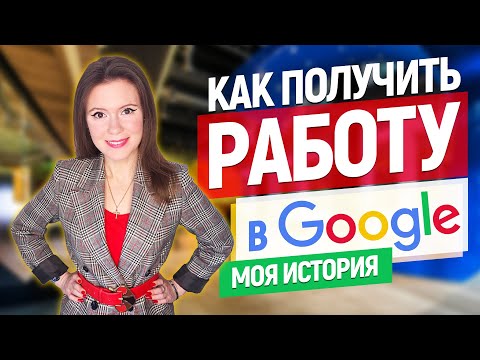 КАК ПОЛУЧИТЬ
РАБОТУ
в Google
МОЯ ИСТОРИЯ